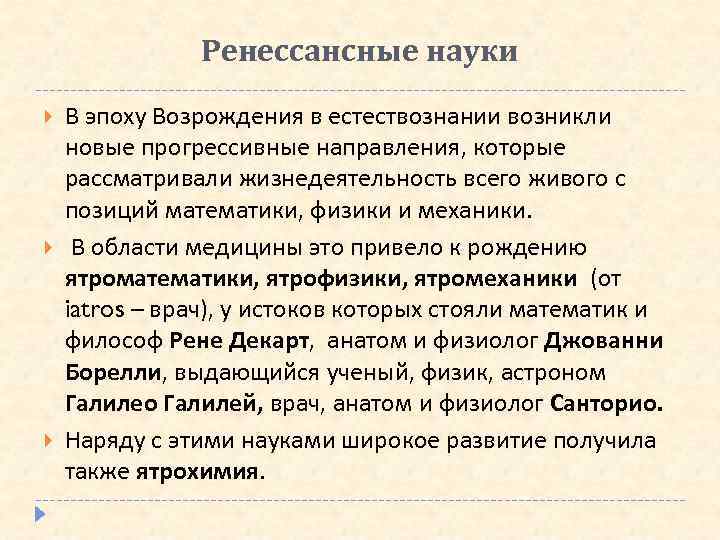 Ренессансные науки

В эпоху Возрождения в естествознании возникли новые прогрессивные направления, которые рассматривали жизнедеятельность всего живого с позиций математики, физики и механики.

В области медицины это привело к рождению ятроматематики, ятрофизики, ятромеханики (от iatros – врач), у истоков которых стояли математик и философ Рене Декарт, анатом и физиолог Джованни Борелли, выдающийся ученый, физик, астроном Галилео Галилей, врач, анатом и физиолог Санторио.

Наряду с этими науками широкое развитие получила также ятрохимия.